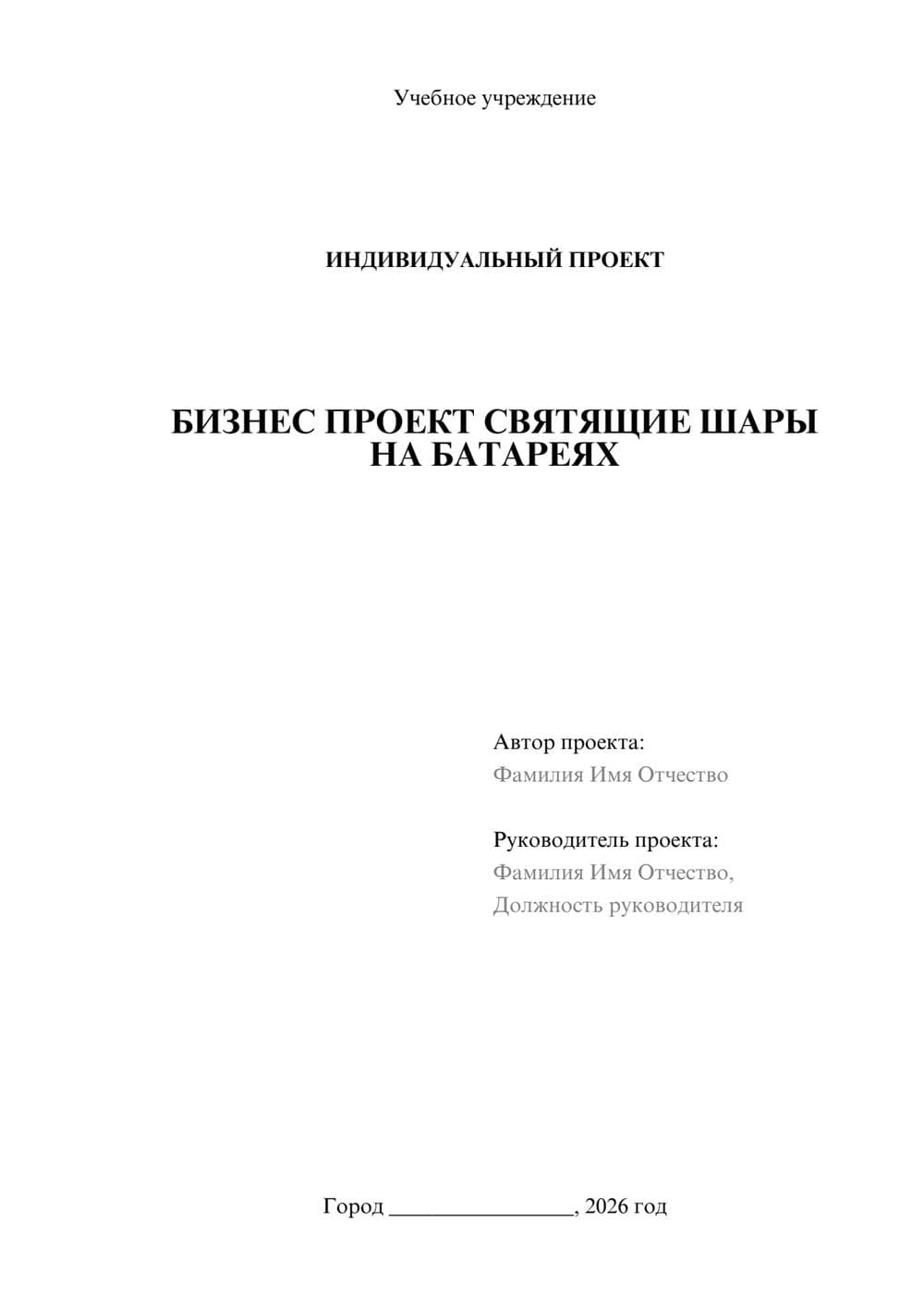 Учебное учреждение

ИНДИВИДУАЛЬНЫЙ ПРОЕКТ

БИЗНЕС ПРОЕКТ СВЯТЯЩИЕ ШАРЫ НА БАТАРЕЯХ

Автор проекта:
Фамилия Имя Отчество

Руководитель проекта:
Фамилия Имя Отчество,
Должность руководителя

Город ________________, 2026 год